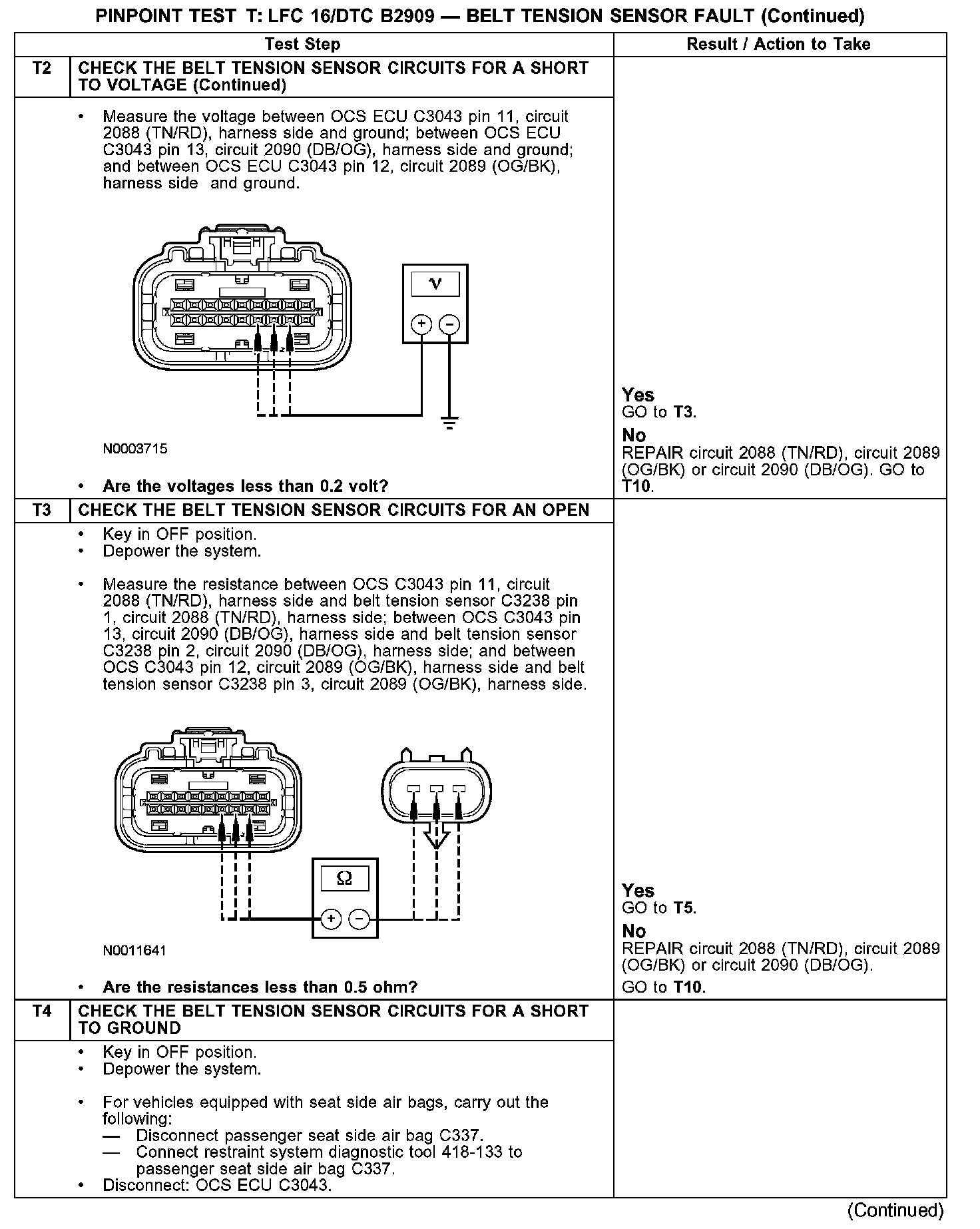 PINPOINT TEST T: LFC 16/DTC B2909 — BELT TENSION SENSOR FAULT (Continued)

| | Test Step | Result / Action to Take |
|---|---|---|
| T2 | CHECK THE BELT TENSION SENSOR CIRCUITS FOR A SHORT TO VOLTAGE (Continued) | |
| | • Measure the voltage between OCS ECU C3043 pin 11, circuit 2088 (TN/RD), harness side and ground; between OCS ECU C3043 pin 13, circuit 2090 (DB/OG), harness side and ground; and between OCS ECU C3043 pin 12, circuit 2089 (OG/BK), harness side and ground. V + − N0003715 • Are the voltages less than 0.2 volt? | Yes GO to T3. No REPAIR circuit 2088 (TN/RD), circuit 2089 (OG/BK) or circuit 2090 (DB/OG). GO to T10. |
| T3 | CHECK THE BELT TENSION SENSOR CIRCUITS FOR AN OPEN | |
| | • Key in OFF position. • Depower the system. • Measure the resistance between OCS C3043 pin 11, circuit 2088 (TN/RD), harness side and belt tension sensor C3238 pin 1, circuit 2088 (TN/RD), harness side; between OCS C3043 pin 13, circuit 2090 (DB/OG), harness side and belt tension sensor C3238 pin 2, circuit 2090 (DB/OG), harness side; and between OCS C3043 pin 12, circuit 2089 (OG/BK), harness side and belt tension sensor C3238 pin 3, circuit 2089 (OG/BK), harness side. Ω + − N0011641 • Are the resistances less than 0.5 ohm? | Yes GO to T5. No REPAIR circuit 2088 (TN/RD), circuit 2089 (OG/BK) or circuit 2090 (DB/OG). GO to T10. |
| T4 | CHECK THE BELT TENSION SENSOR CIRCUITS FOR A SHORT TO GROUND | |
| | • Key in OFF position. • Depower the system. • For vehicles equipped with seat side air bags, carry out the following: — Disconnect passenger seat side air bag C337. — Connect restraint system diagnostic tool 418-133 to passenger seat side air bag C337. • Disconnect: OCS ECU C3043. | |

(Continued)